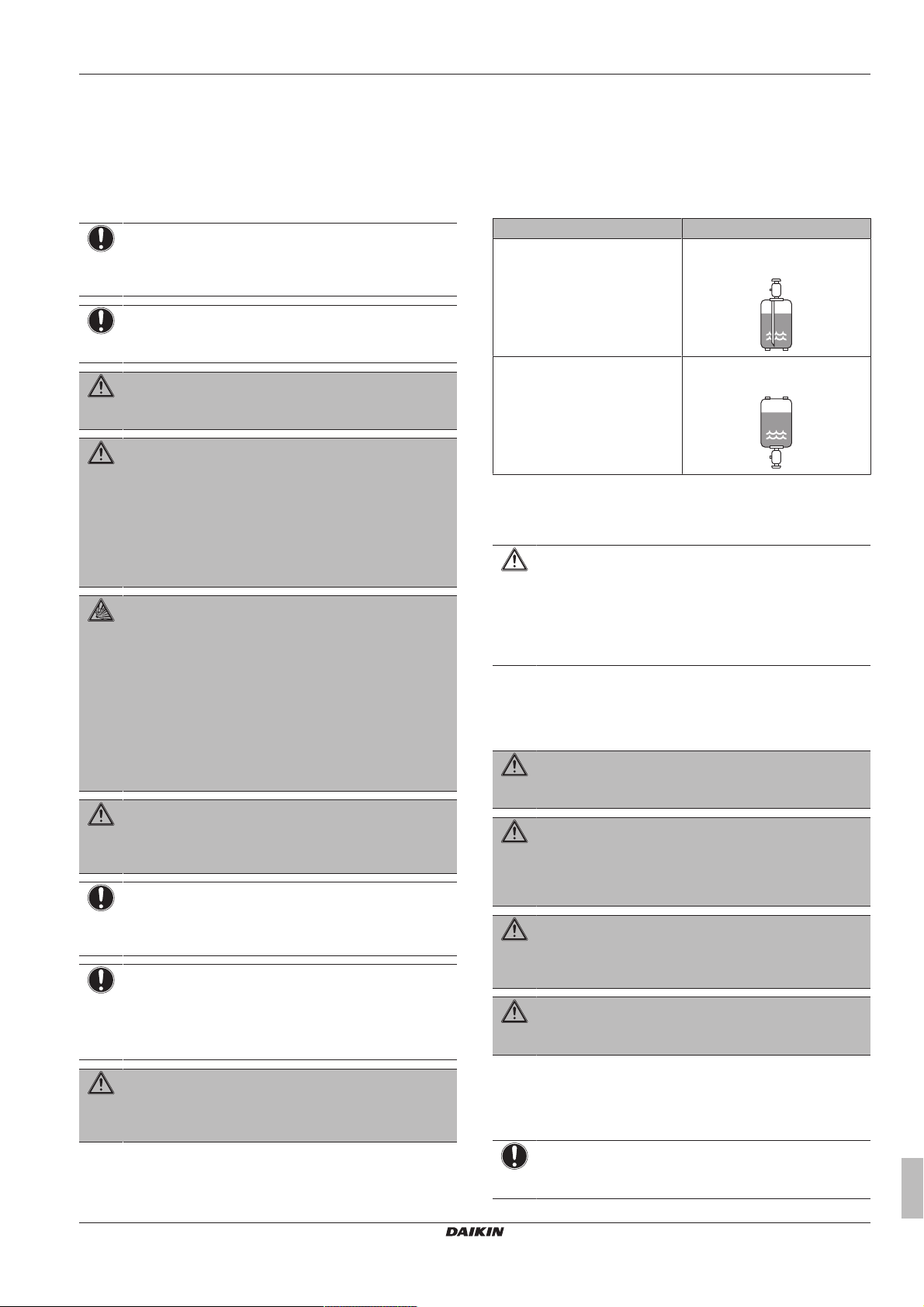 DAIKIN